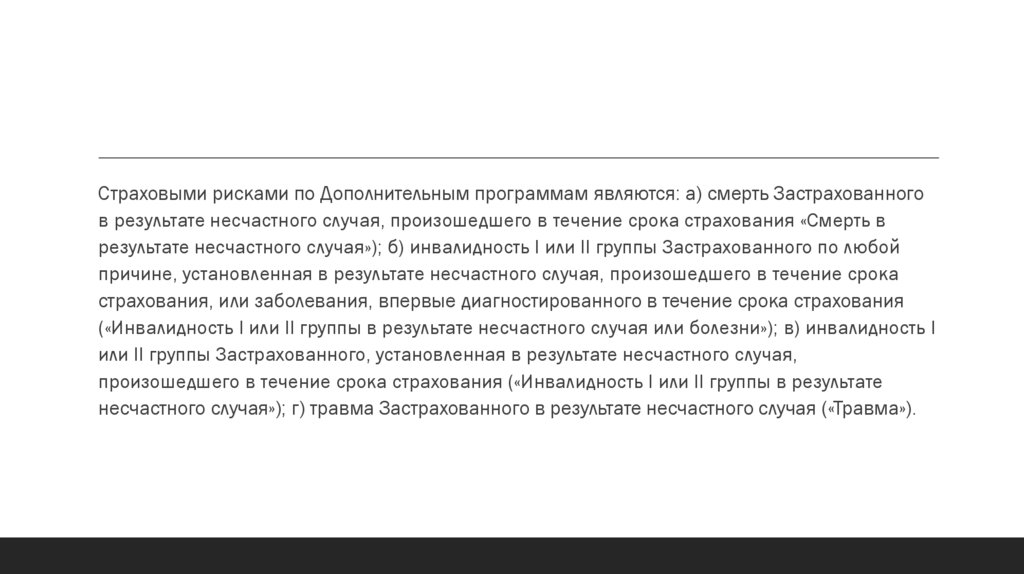 Страховыми рисками по Дополнительным программам являются: а) смерть Застрахованного в результате несчастного случая, произошедшего в течение срока страхования «Смерть в результате несчастного случая»); б) инвалидность I или II группы Застрахованного по любой причине, установленная в результате несчастного случая, произошедшего в течение срока страхования, или заболевания, впервые диагностированного в течение срока страхования («Инвалидность I или II группы в результате несчастного случая или болезни»); в) инвалидность I или II группы Застрахованного, установленная в результате несчастного случая, произошедшего в течение срока страхования («Инвалидность I или II группы в результате несчастного случая»); г) травма Застрахованного в результате несчастного случая («Травма»).